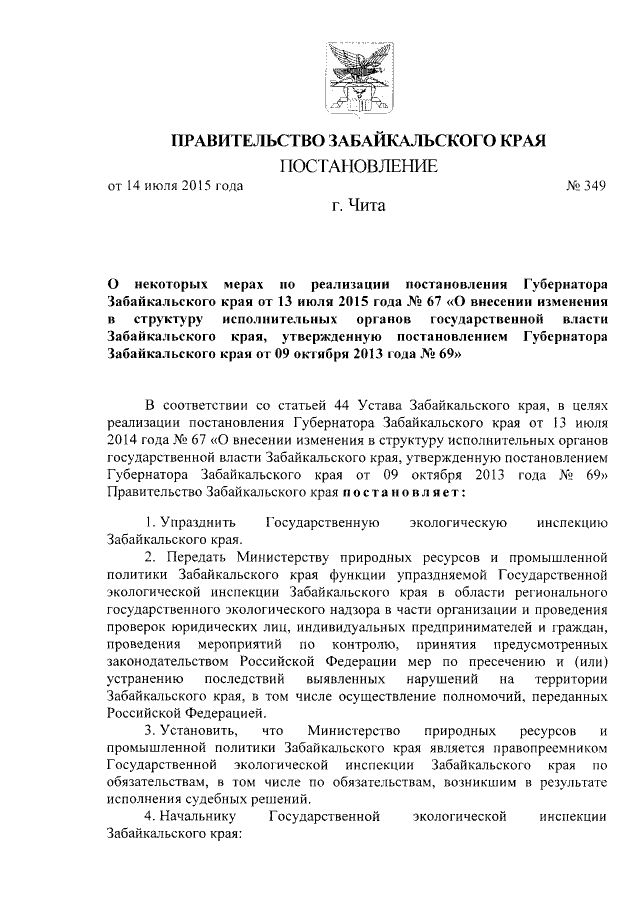 ПРАВИТЕЛЬСТВО ЗАБАЙКАЛЬСКОГО КРАЯ
ПОСТАНОВЛЕНИЕ

от 14 июля 2015 года № 349

г. Чита

О некоторых мерах по реализации постановления Губернатора Забайкальского края от 13 июля 2015 года № 67 «О внесении изменения в структуру исполнительных органов государственной власти Забайкальского края, утвержденную постановлением Губернатора Забайкальского края от 09 октября 2013 года № 69»

В соответствии со статьей 44 Устава Забайкальского края, в целях реализации постановления Губернатора Забайкальского края от 13 июля 2014 года № 67 «О внесении изменения в структуру исполнительных органов государственной власти Забайкальского края, утвержденную постановлением Губернатора Забайкальского края от 09 октября 2013 года № 69» Правительство Забайкальского края постановляет:

1. Упразднить Государственную экологическую инспекцию Забайкальского края.

2. Передать Министерству природных ресурсов и промышленной политики Забайкальского края функции упраздняемой Государственной экологической инспекции Забайкальского края в области регионального государственного экологического надзора в части организации и проведения проверок юридических лиц, индивидуальных предпринимателей и граждан, проведения мероприятий по контролю, принятия предусмотренных законодательством Российской Федерации мер по пресечению и (или) устранению последствий выявленных нарушений на территории Забайкальского края, в том числе осуществление полномочий, переданных Российской Федерацией.

3. Установить, что Министерство природных ресурсов и промышленной политики Забайкальского края является правопреемником Государственной экологической инспекции Забайкальского края по обязательствам, в том числе по обязательствам, возникшим в результате исполнения судебных решений.

4. Начальнику Государственной экологической инспекции Забайкальского края: